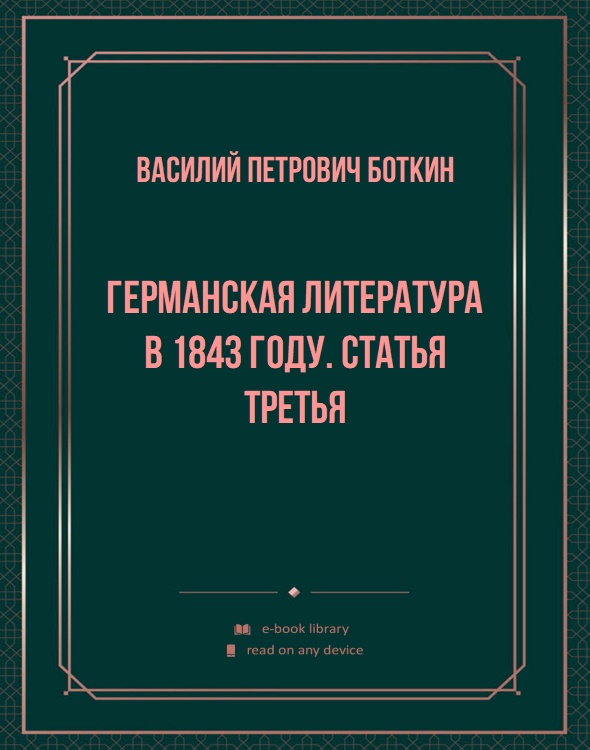 ВАСИЛИЙ ПЕТРОВИЧ БОТКИН

ГЕРМАНСКАЯ ЛИТЕРАТУРА В 1843 ГОДУ. СТАТЬЯ ТРЕТЬЯ

e-book library
read on any device